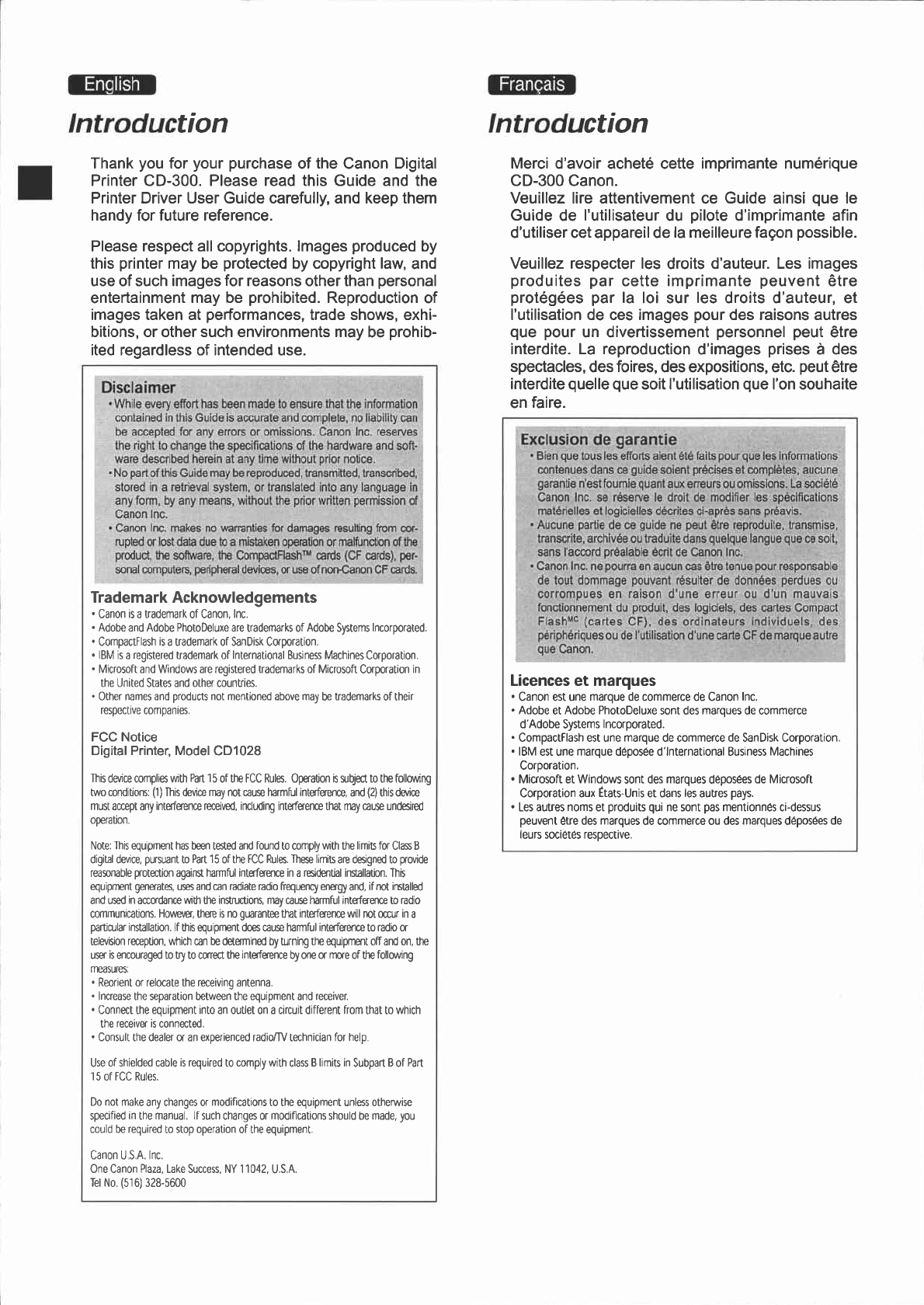 English

Introduction

Thank you for your purchase of the Canon Digital Printer CD-300. Please read this Guide and the Printer Driver User Guide carefully, and keep them handy for future reference.

Please respect all copyrights. Images produced by this printer may be protected by copyright law, and use of such images for reasons other than personal entertainment may be prohibited. Reproduction of images taken at performances, trade shows, exhibitions, or other such environments may be prohibited regardless of intended use.

Disclaimer
• While every effort has been made to ensure that the information contained in this Guide is accurate and complete, no liability can be accepted for any errors or omissions. Canon Inc. reserves the right to change the specifications of the hardware and software described herein at any time without prior notice.
• No part of this Guide may be reproduced, transmitted, transcribed, stored in a retrieval system, or translated into any language in any form, by any means, without the prior written permission of Canon Inc.
• Canon Inc. makes no warranties for damages resulting from corrupted or lost data due to a mistaken operation or malfunction of the product, the software, the CompactFlash™ cards (CF cards), personal computers, peripheral devices, or use of non-Canon CF cards.

Trademark Acknowledgements
• Canon is a trademark of Canon, Inc.
• Adobe and Adobe PhotoDeluxe are trademarks of Adobe Systems Incorporated.
• CompactFlash is a trademark of SanDisk Corporation.
• IBM is a registered trademark of International Business Machines Corporation.
• Microsoft and Windows are registered trademarks of Microsoft Corporation in the United States and other countries.
• Other names and products not mentioned above may be trademarks of their respective companies.

FCC Notice
Digital Printer, Model CD1028

This device complies with Part 15 of the FCC Rules. Operation is subject to the following two conditions: (1) This device may not cause harmful interference, and (2) this device must accept any interference received, including interference that may cause undesired operation.

Note: This equipment has been tested and found to comply with the limits for Class B digital device, pursuant to Part 15 of the FCC Rules. These limits are designed to provide reasonable protection against harmful interference in a residential installation. This equipment generates, uses and can radiate radio frequency energy and, if not installed and used in accordance with the instructions, may cause harmful interference to radio communications. However, there is no guarantee that interference will not occur in a particular installation. If this equipment does cause harmful interference to radio or television reception, which can be determined by turning the equipment off and on, the user is encouraged to try to correct the interference by one or more of the following measures:
• Reorient or relocate the receiving antenna.
• Increase the separation between the equipment and receiver.
• Connect the equipment into an outlet on a circuit different from that to which the receiver is connected.
• Consult the dealer or an experienced radio/TV technician for help.

Use of shielded cable is required to comply with class B limits in Subpart B of Part 15 of FCC Rules.

Do not make any changes or modifications to the equipment unless otherwise specified in the manual. If such changes or modifications should be made, you could be required to stop operation of the equipment.

Canon U.S.A. Inc.
One Canon Plaza, Lake Success, NY 11042, U.S.A.
Tel No. (516) 328-5600

Français

Introduction

Merci d'avoir acheté cette imprimante numérique CD-300 Canon.
Veuillez lire attentivement ce Guide ainsi que le Guide de l'utilisateur du pilote d'imprimante afin d'utiliser cet appareil de la meilleure façon possible.

Veuillez respecter les droits d'auteur. Les images produites par cette imprimante peuvent être protégées par la loi sur les droits d'auteur, et l'utilisation de ces images pour des raisons autres que pour un divertissement personnel peut être interdite. La reproduction d'images prises à des spectacles, des foires, des expositions, etc. peut être interdite quelle que soit l'utilisation que l'on souhaite en faire.

Exclusion de garantie
• Bien que tous les efforts aient été faits pour que les informations contenues dans ce guide soient précises et complètes, aucune garantie n'est fournie quant aux erreurs ou omissions. La société Canon Inc. se réserve le droit de modifier les spécifications matérielles et logicielles décrites ci-après sans préavis.
• Aucune partie de ce guide ne peut être reproduite, transmise, transcrite, archivée ou traduite dans quelque langue que ce soit, sans l'accord préalable écrit de Canon Inc.
• Canon Inc. ne pourra en aucun cas être tenue pour responsable de tout dommage pouvant résulter de données perdues ou corrompues en raison d'une erreur ou d'un mauvais fonctionnement du produit, des logiciels, des cartes Compact Flash$^{MC}$ (cartes CF), des ordinateurs individuels, des périphériques ou de l'utilisation d'une carte CF de marque autre que Canon.

Licences et marques
• Canon est une marque de commerce de Canon Inc.
• Adobe et Adobe PhotoDeluxe sont des marques de commerce d'Adobe Systems Incorporated.
• CompactFlash est une marque de commerce de SanDisk Corporation.
• IBM est une marque déposée d'International Business Machines Corporation.
• Microsoft et Windows sont des marques déposées de Microsoft Corporation aux États-Unis et dans les autres pays.
• Les autres noms et produits qui ne sont pas mentionnés ci-dessus peuvent être des marques de commerce ou des marques déposées de leurs sociétés respective.